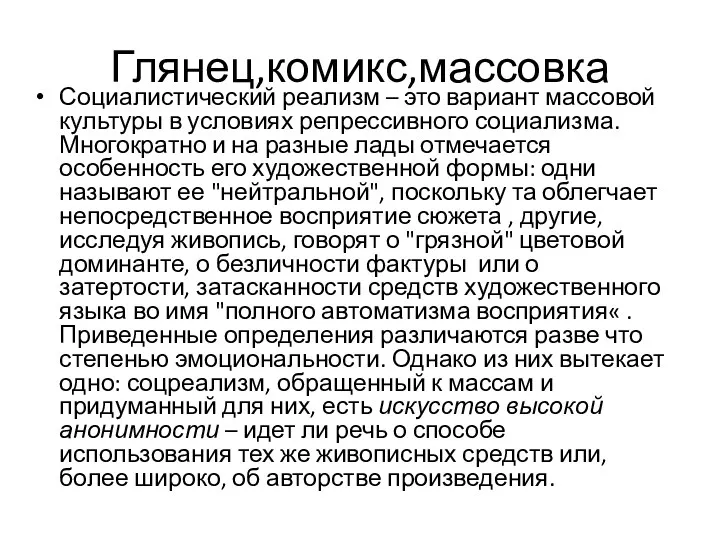 Глянец,комикс,массовка

• Социалистический реализм – это вариант массовой культуры в условиях репрессивного социализма. Многократно и на разные лады отмечается особенность его художественной формы: одни называют ее "нейтральной", поскольку та облегчает непосредственное восприятие сюжета , другие, исследуя живопись, говорят о "грязной" цветовой доминанте, о безличности фактуры или о затертости, затасканности средств художественного языка во имя "полного автоматизма восприятия« . Приведенные определения различаются разве что степенью эмоциональности. Однако из них вытекает одно: соцреализм, обращенный к массам и придуманный для них, есть искусство высокой анонимности – идет ли речь о способе использования тех же живописных средств или, более широко, об авторстве произведения.